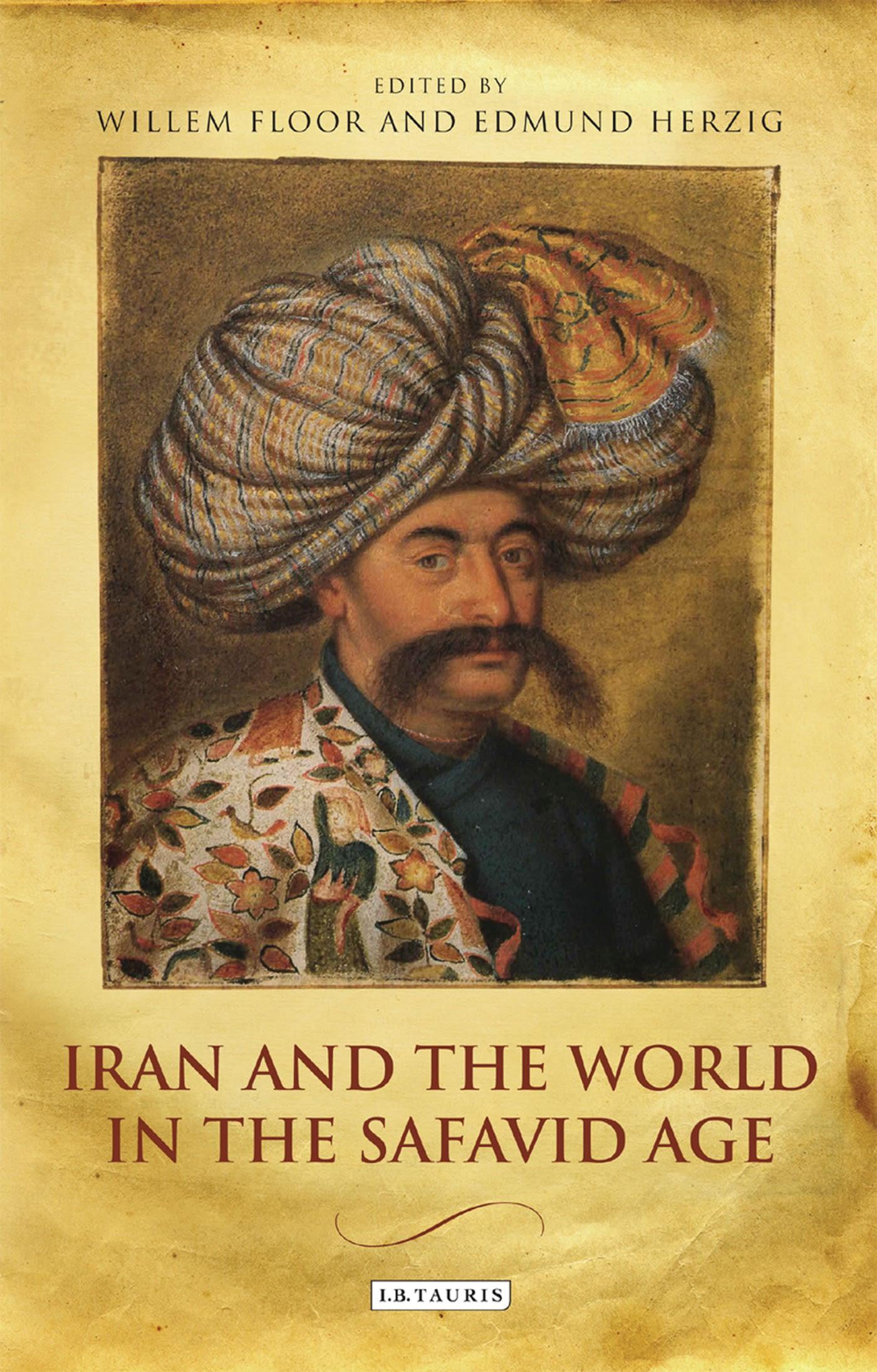 EDITED BY
WILLEM FLOOR AND EDMUND HERZIG

IRAN AND THE WORLD
IN THE SAFAVID AGE

I.B.TAURIS